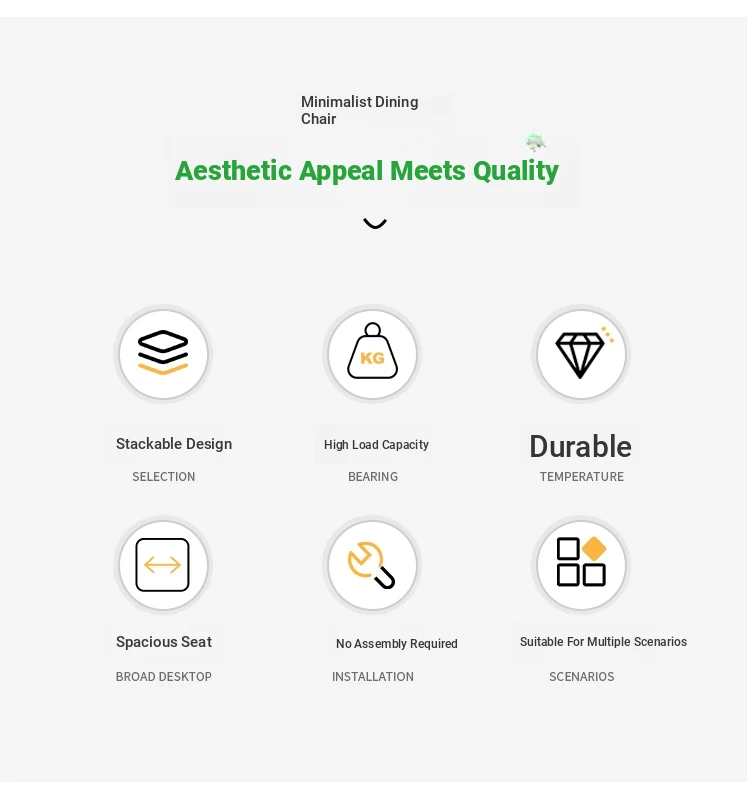 Minimalist Dining Chair

Aesthetic Appeal Meets Quality

KG

Stackable Design

SELECTION

High Load Capacity

BEARING

Durable

TEMPERATURE

Spacious Seat

BROAD DESKTOP

No Assembly Required

INSTALLATION

Suitable For Multiple Scenarios

SCENARIOS